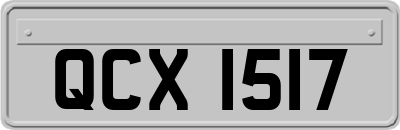 QCX 1517